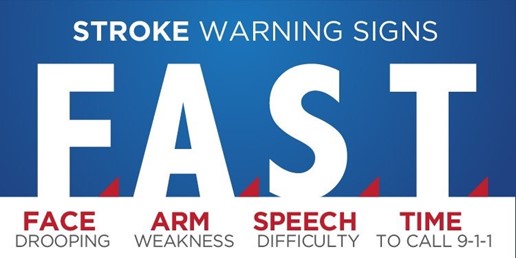 STROKE WARNING SIGNS

F.A.S.T.

FACE DROOPING

ARM WEAKNESS

SPEECH DIFFICULTY

TIME TO CALL 9-1-1